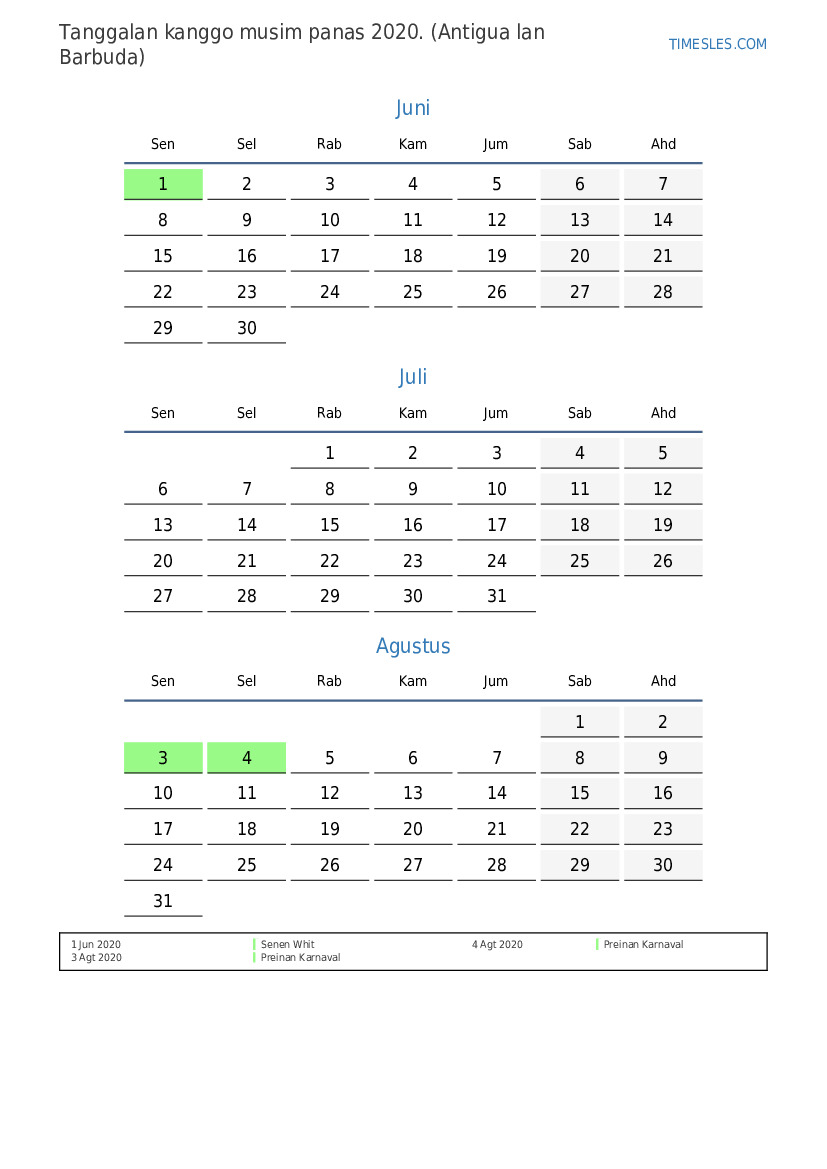 Tanggalan kanggo musim panas 2020. (Antigua lan Barbuda)

TIMESLES.COM

Juni

| Sen | Sel | Rab | Kam | Jum | Sab | Ahd |
|---|---|---|---|---|---|---|
| 1 | 2 | 3 | 4 | 5 | 6 | 7 |
| 8 | 9 | 10 | 11 | 12 | 13 | 14 |
| 15 | 16 | 17 | 18 | 19 | 20 | 21 |
| 22 | 23 | 24 | 25 | 26 | 27 | 28 |
| 29 | 30 | | | | | |

Juli

| Sen | Sel | Rab | Kam | Jum | Sab | Ahd |
|---|---|---|---|---|---|---|
| | | 1 | 2 | 3 | 4 | 5 |
| 6 | 7 | 8 | 9 | 10 | 11 | 12 |
| 13 | 14 | 15 | 16 | 17 | 18 | 19 |
| 20 | 21 | 22 | 23 | 24 | 25 | 26 |
| 27 | 28 | 29 | 30 | 31 | | |

Agustus

| Sen | Sel | Rab | Kam | Jum | Sab | Ahd |
|---|---|---|---|---|---|---|
| | | | | | 1 | 2 |
| 3 | 4 | 5 | 6 | 7 | 8 | 9 |
| 10 | 11 | 12 | 13 | 14 | 15 | 16 |
| 17 | 18 | 19 | 20 | 21 | 22 | 23 |
| 24 | 25 | 26 | 27 | 28 | 29 | 30 |
| 31 | | | | | | |

1 Jun 2020 Senen Whit
3 Agt 2020 Preinan Karnaval
4 Agt 2020 Preinan Karnaval